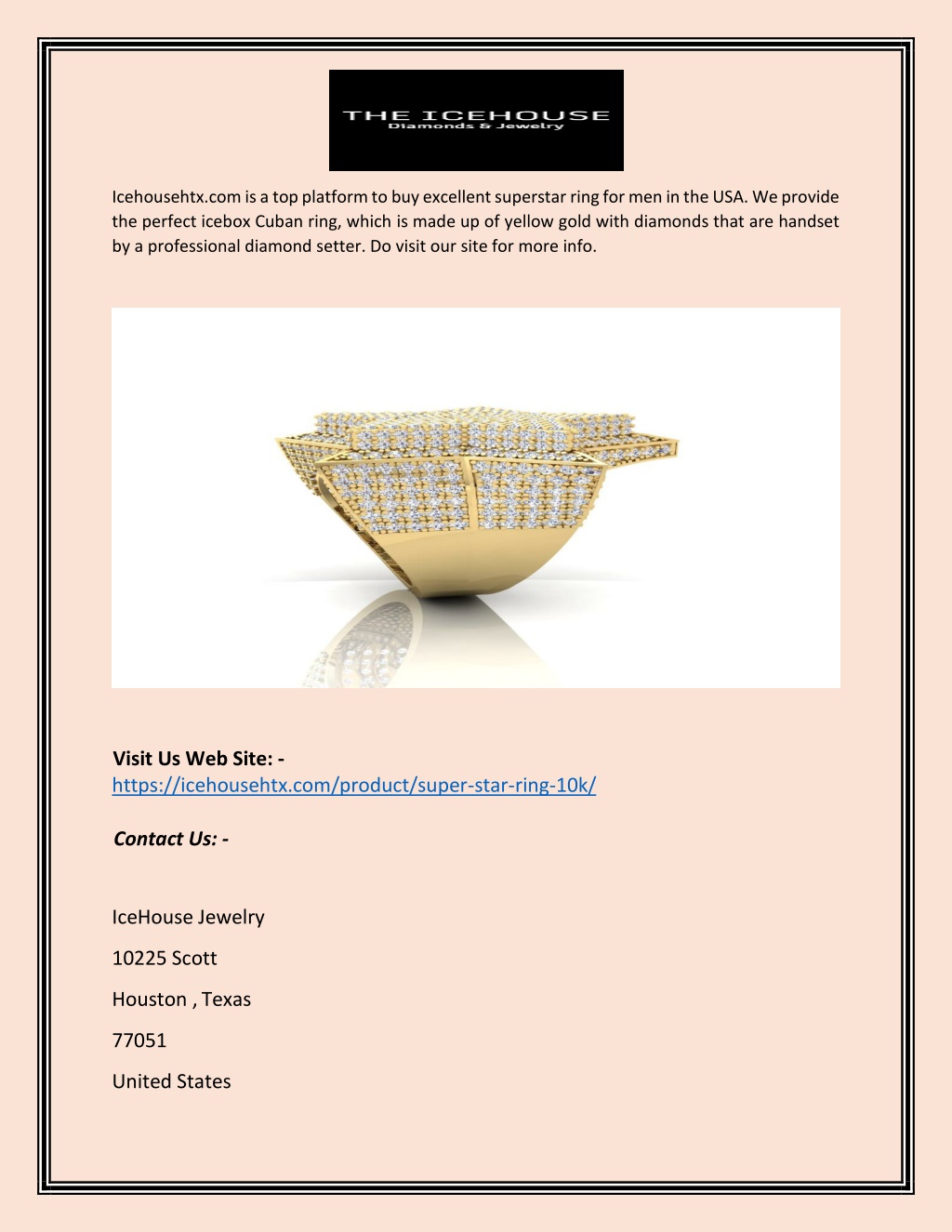 THE ICEHOUSE
Diamonds & Jewelry

Icehousehtx.com is a top platform to buy excellent superstar ring for men in the USA. We provide the perfect icebox Cuban ring, which is made up of yellow gold with diamonds that are handset by a professional diamond setter. Do visit our site for more info.

Visit Us Web Site: -
https://icehousehtx.com/product/super-star-ring-10k/

Contact Us: -

IceHouse Jewelry

10225 Scott

Houston , Texas

77051

United States